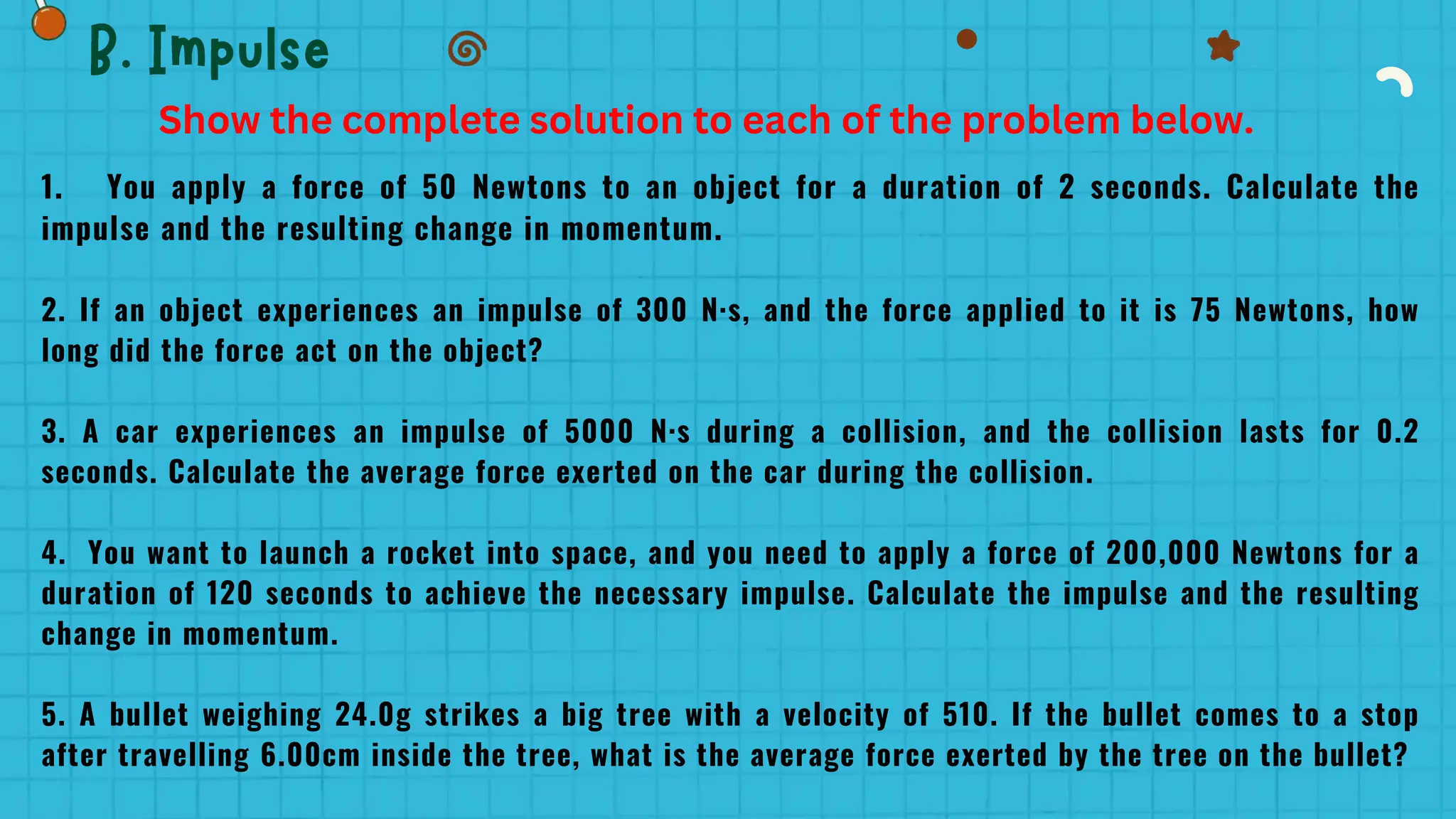 B. Impulse

Show the complete solution to each of the problem below.

1. You apply a force of 50 Newtons to an object for a duration of 2 seconds. Calculate the impulse and the resulting change in momentum.

2. If an object experiences an impulse of 300 N·s, and the force applied to it is 75 Newtons, how long did the force act on the object?

3. A car experiences an impulse of 5000 N·s during a collision, and the collision lasts for 0.2 seconds. Calculate the average force exerted on the car during the collision.

4. You want to launch a rocket into space, and you need to apply a force of 200,000 Newtons for a duration of 120 seconds to achieve the necessary impulse. Calculate the impulse and the resulting change in momentum.

5. A bullet weighing 24.0g strikes a big tree with a velocity of 510. If the bullet comes to a stop after travelling 6.00cm inside the tree, what is the average force exerted by the tree on the bullet?